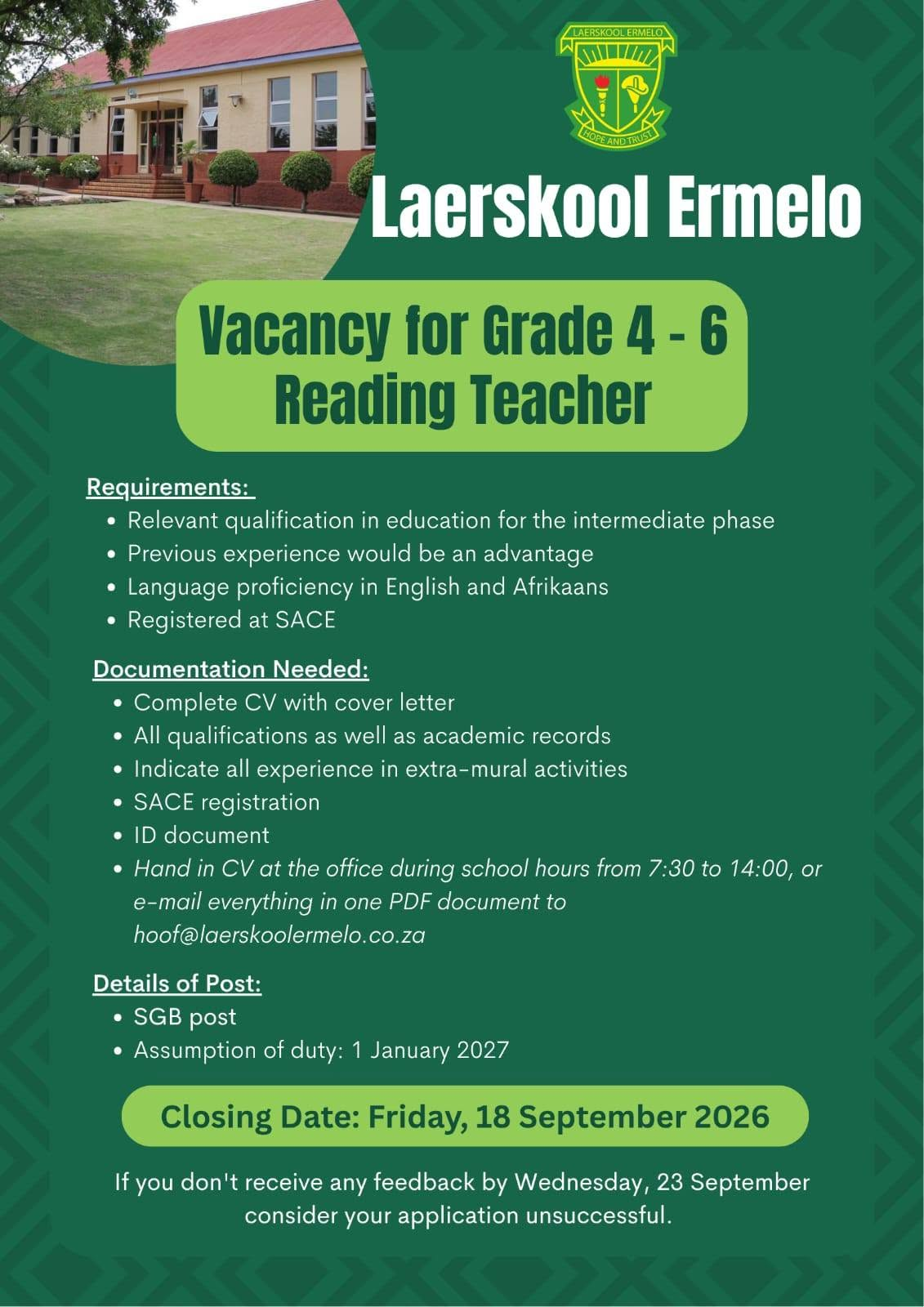 LAERSKOOL ERMELO

HOPE AND TRUST

Laerskool Ermelo

Vacancy for Grade 4 - 6
Reading Teacher

Requirements:
• Relevant qualification in education for the intermediate phase
• Previous experience would be an advantage
• Language proficiency in English and Afrikaans
• Registered at SACE

Documentation Needed:
• Complete CV with cover letter
• All qualifications as well as academic records
• Indicate all experience in extra-mural activities
• SACE registration
• ID document
• Hand in CV at the office during school hours from 7:30 to 14:00, or e-mail everything in one PDF document to hoof@laerskoolermelo.co.za

Details of Post:
• SGB post
• Assumption of duty: 1 January 2027

Closing Date: Friday, 18 September 2026

If you don't receive any feedback by Wednesday, 23 September consider your application unsuccessful.